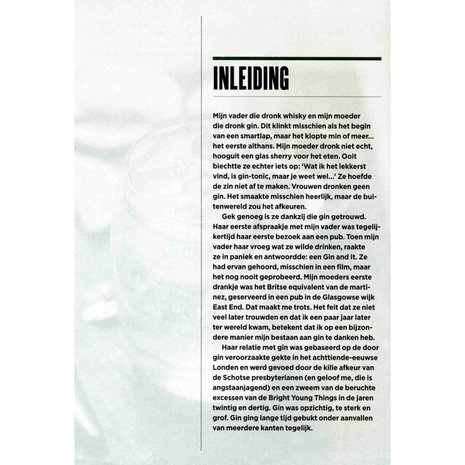 INLEIDING

Mijn vader die dronk whisky en mijn moeder die dronk gin. Dit klinkt misschien als het begin van een smartlap, maar het klopte min of meer... het eerste althans. Mijn moeder dronk niet echt, hooguit een glas sherry voor het eten. Ooit biechtte ze echter iets op: 'Wat ik het lekkerst vind, is gin-tonic, maar je weet wel...' Ze hoefde de zin niet af te maken. Vrouwen dronken geen gin. Het smaakte misschien heerlijk, maar de buitenwereld zou het afkeuren.

Gek genoeg is ze dankzij die gin getrouwd. Haar eerste afspraakje met mijn vader was tegelijkertijd haar eerste bezoek aan een pub. Toen mijn vader haar vroeg wat ze wilde drinken, raakte ze in paniek en antwoordde: een Gin and It. Ze had ervan gehoord, misschien in een film, maar het nog nooit geprobeerd. Mijn moeders eerste drankje was het Britse equivalent van de martinez, geserveerd in een pub in de Glasgowse wijk East End. Dat maakt me trots. Het feit dat ze niet veel later trouwden en dat ik een paar jaar later ter wereld kwam, betekent dat ik op een bijzondere manier mijn bestaan aan gin te danken heb.

Haar relatie met gin was gebaseerd op de door gin veroorzaakte gekte in het achttiende-eeuwse Londen en werd gevoed door de kille afkeur van de Schotse presbyterianen (en geloof me, die is angstaanjagend) en een zweem van de beruchte excessen van de Bright Young Things in de jaren twintig en dertig. Gin was opzichtig, te sterk en grof. Gin ging lange tijd gebukt onder aanvallen van meerdere kanten tegelijk.